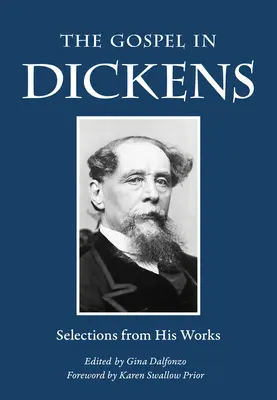 THE GOSPEL IN
DICKENS

Selections from His Works

Edited by Gina Dalfonzo
Foreword by Karen Swallow Prior